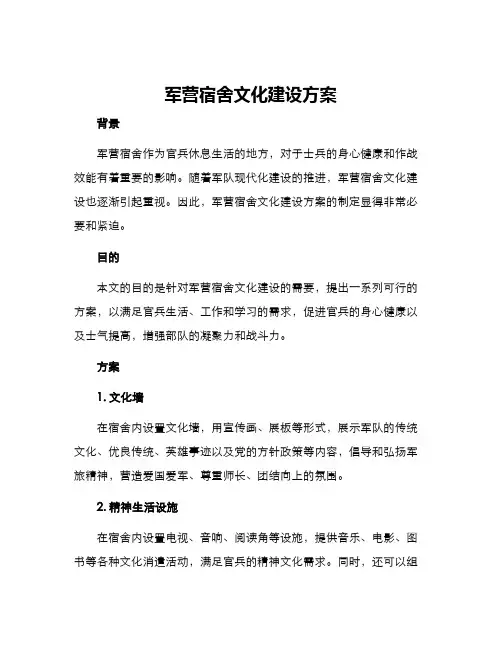 军营宿舍文化建设方案

背景

军营宿舍作为官兵休息生活的地方，对于士兵的身心健康和作战效能有着重要的影响。随着军队现代化建设的推进，军营宿舍文化建设也逐渐引起重视。因此，军营宿舍文化建设方案的制定显得非常必要和紧迫。

目的

本文的目的是针对军营宿舍文化建设的需要，提出一系列可行的方案，以满足官兵生活、工作和学习的需求，促进官兵的身心健康以及士气提高，增强部队的凝聚力和战斗力。

方案

1. 文化墙

在宿舍内设置文化墙，用宣传画、展板等形式，展示军队的传统文化、优良传统、英雄事迹以及党的方针政策等内容，倡导和弘扬军旅精神，营造爱国爱军、尊重师长、团结向上的氛围。

2. 精神生活设施

在宿舍内设置电视、音响、阅读角等设施，提供音乐、电影、图书等各种文化消遣活动，满足官兵的精神文化需求。同时，还可以组